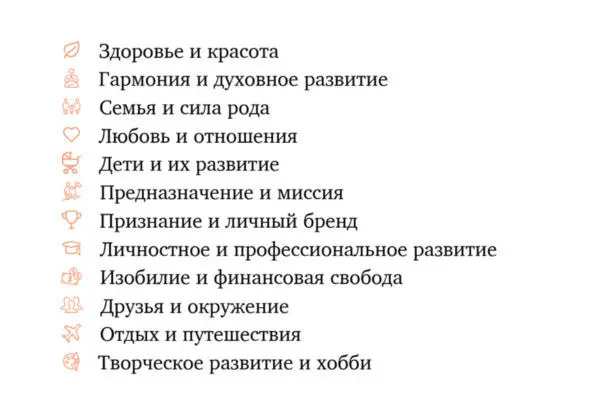 Здоровье и красота
Гармония и духовное развитие
Семья и сила рода
Любовь и отношения
Дети и их развитие
Предназначение и миссия
Признание и личный бренд
Личностное и профессиональное развитие
Изобилие и финансовая свобода
Друзья и окружение
Отдых и путешествия
Творческое развитие и хобби